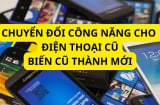 CHUYỂN ĐỔI CÔNG NĂNG CHO
ĐIỆN THOẠI CŨ
BIẾN CŨ THÀNH MỚI